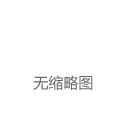 无缩略图